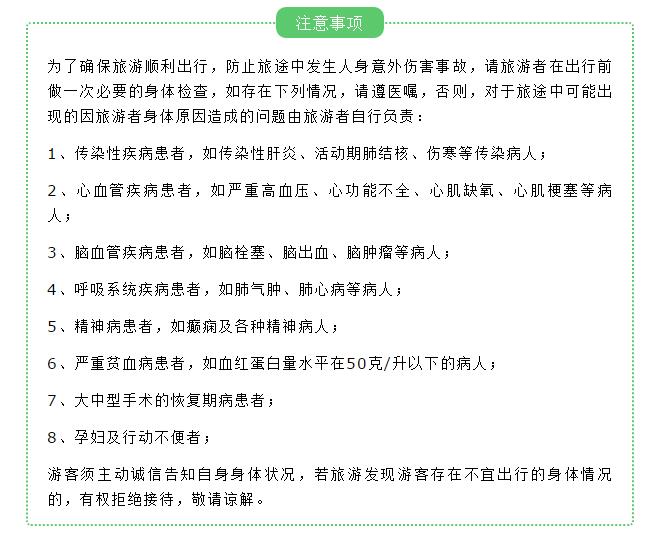 注意事项

为了确保旅游顺利出行，防止旅途中发生人身意外伤害事故，请旅游者在出行前做一次必要的身体检查，如存在下列情况，请遵医嘱，否则，对于旅途中可能出现的因旅游者身体原因造成的问题由旅游者自行负责：

1、传染性疾病患者，如传染性肝炎、活动期肺结核、伤寒等传染病人；

2、心血管疾病患者，如严重高血压、心功能不全、心肌缺氧、心肌梗塞等病人；

3、脑血管疾病患者，如脑栓塞、脑出血、脑肿瘤等病人；

4、呼吸系统疾病患者，如肺气肿、肺心病等病人；

5、精神病患者，如癫痫及各种精神病人；

6、严重贫血病患者，如血红蛋白量水平在50克/升以下的病人；

7、大中型手术的恢复期病患者；

8、孕妇及行动不便者；

游客须主动诚信告知自身身体状况，若旅游发现游客存在不宜出行的身体情况的，有权拒绝接待，敬请谅解。